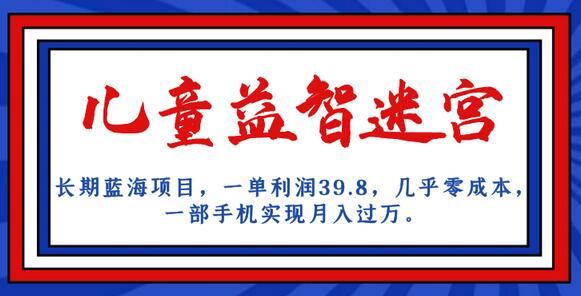 儿童益智迷宫

长期蓝海项目，一单利润39.8，几乎零成本，一部手机实现月入过万。